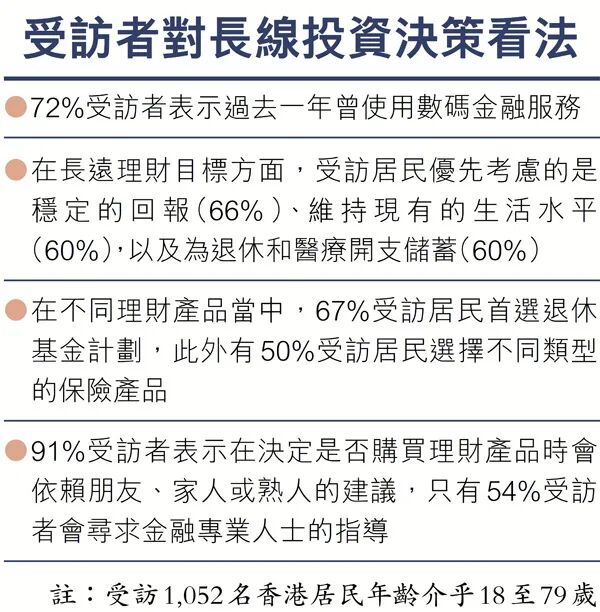 受訪者對長線投資決策看法

• 72%受訪者表示過去一年曾使用數碼金融服務

• 在長遠理財目標方面，受訪居民優先考慮的是穩定的回報(66%)、維持現有的生活水平(60%)，以及為退休和醫療開支儲蓄(60%)

• 在不同理財產品當中，67%受訪居民首選退休基金計劃，此外有50%受訪居民選擇不同類型的保險產品

• 91%受訪者表示在決定是否購買理財產品時會依賴朋友、家人或熟人的建議，只有54%受訪者會尋求金融專業人士的指導

註：受訪1,052名香港居民年齡介乎18至79歲